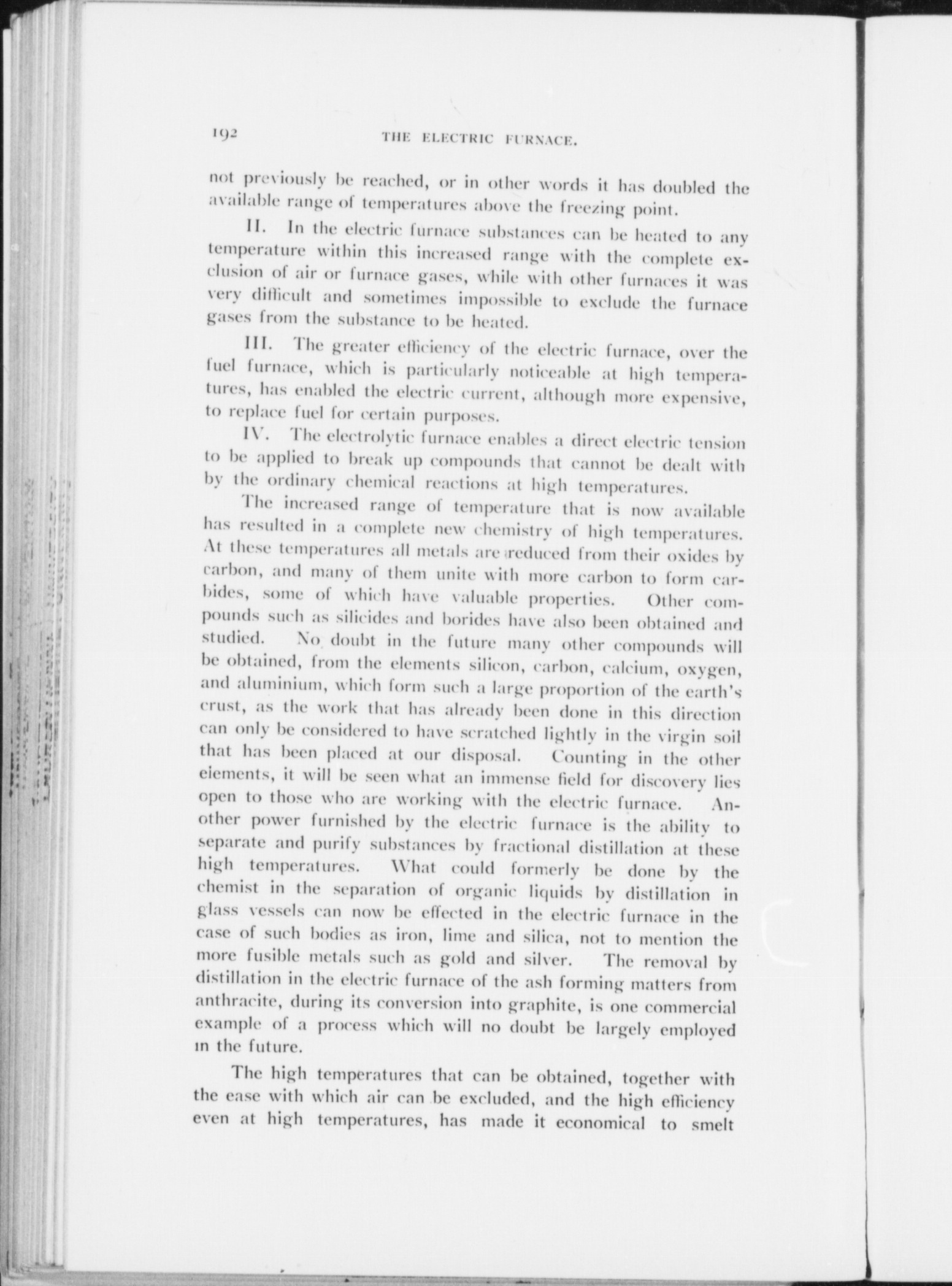 192 THE ELECTRIC FURNACE.

not previously be reached, or in other words it has doubled the available range of temperatures above the freezing point.

II. In the electric furnace substances can be heated to any temperature within this increased range with the complete exclusion of air or furnace gases, while with other furnaces it was very difficult and sometimes impossible to exclude the furnace gases from the substance to be heated.

III. The greater efficiency of the electric furnace, over the fuel furnace, which is particularly noticeable at high temperatures, has enabled the electric current, although more expensive, to replace fuel for certain purposes.

IV. The electrolytic furnace enables a direct electric tension to be applied to break up compounds that cannot be dealt with by the ordinary chemical reactions at high temperatures.

The increased range of temperature that is now available has resulted in a complete new chemistry of high temperatures. At these temperatures all metals are reduced from their oxides by carbon, and many of them unite with more carbon to form carbides, some of which have valuable properties. Other compounds such as silicides and borides have also been obtained and studied. No doubt in the future many other compounds will be obtained, from the elements silicon, carbon, calcium, oxygen, and aluminium, which form such a large proportion of the earth's crust, as the work that has already been done in this direction can only be considered to have scratched lightly in the virgin soil that has been placed at our disposal. Counting in the other elements, it will be seen what an immense field for discovery lies open to those who are working with the electric furnace. Another power furnished by the electric furnace is the ability to separate and purify substances by fractional distillation at these high temperatures. What could formerly be done by the chemist in the separation of organic liquids by distillation in glass vessels can now be effected in the electric furnace in the case of such bodies as iron, lime and silica, not to mention the more fusible metals such as gold and silver. The removal by distillation in the electric furnace of the ash forming matters from anthracite, during its conversion into graphite, is one commercial example of a process which will no doubt be largely employed in the future.

The high temperatures that can be obtained, together with the ease with which air can be excluded, and the high efficiency even at high temperatures, has made it economical to smelt